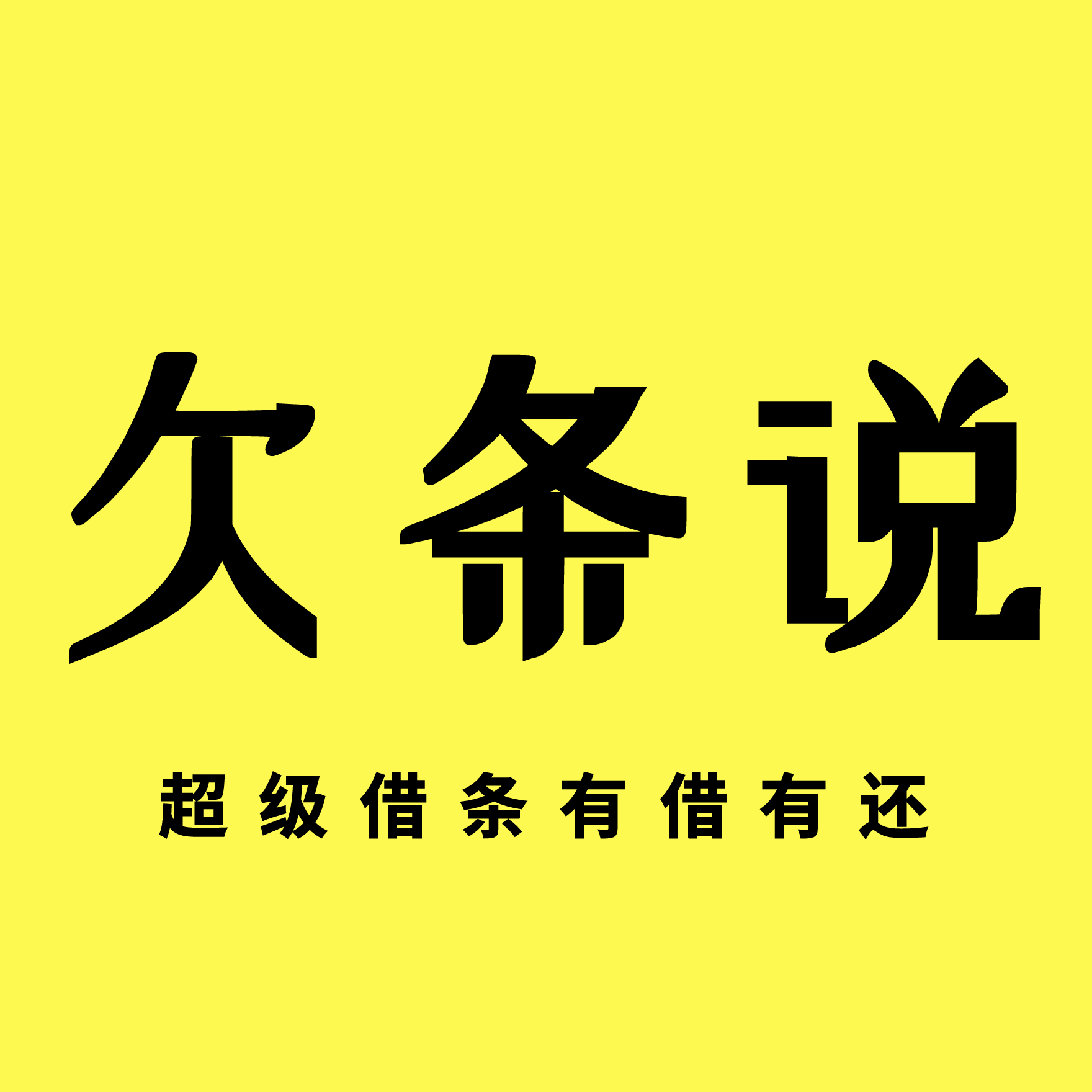 欠条说

超级借条有借有还